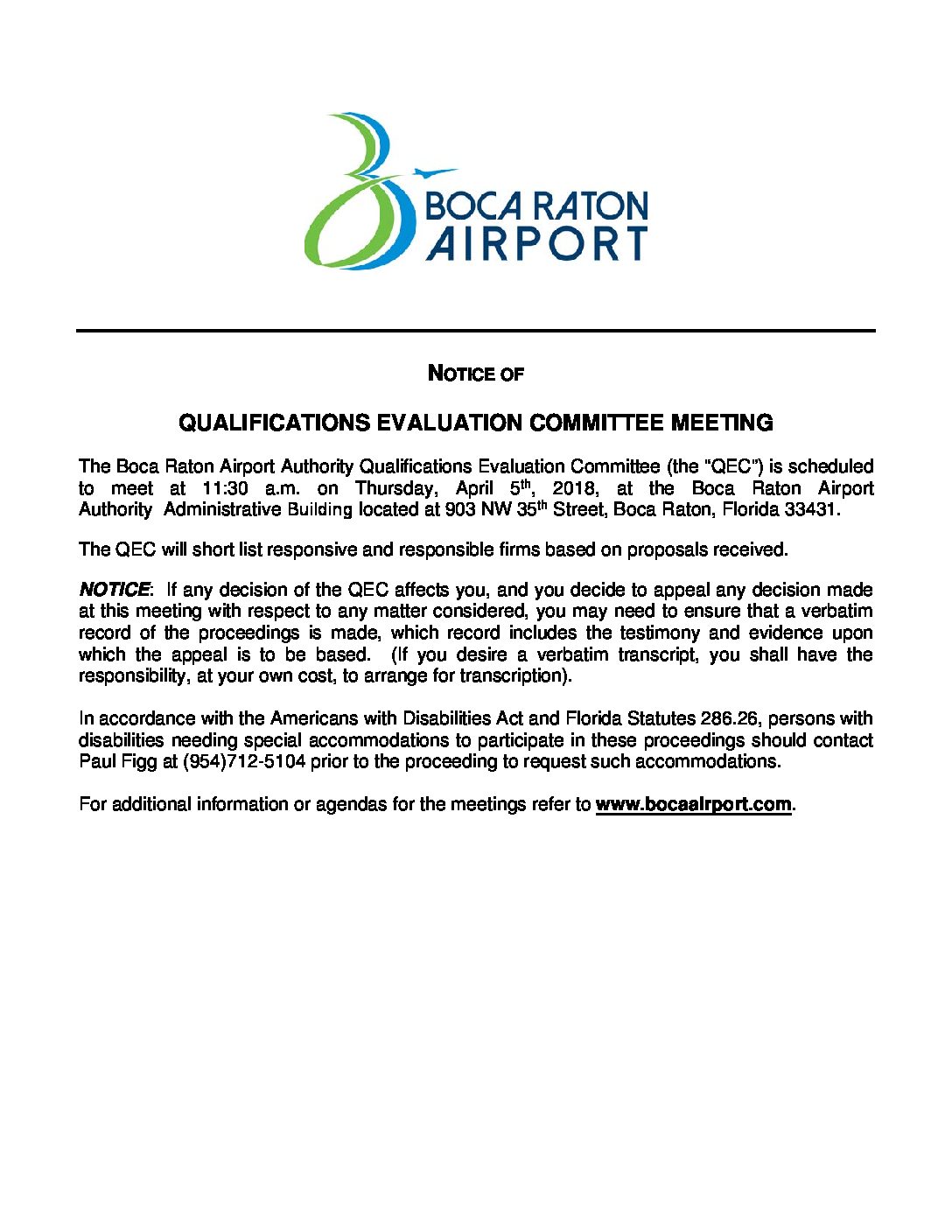 BOCA RATON AIRPORT

NOTICE OF

QUALIFICATIONS EVALUATION COMMITTEE MEETING

The Boca Raton Airport Authority Qualifications Evaluation Committee (the "QEC") is scheduled to meet at 11:30 a.m. on Thursday, April 5th, 2018, at the Boca Raton Airport Authority Administrative Building located at 903 NW 35th Street, Boca Raton, Florida 33431.

The QEC will short list responsive and responsible firms based on proposals received.

NOTICE: If any decision of the QEC affects you, and you decide to appeal any decision made at this meeting with respect to any matter considered, you may need to ensure that a verbatim record of the proceedings is made, which record includes the testimony and evidence upon which the appeal is to be based. (If you desire a verbatim transcript, you shall have the responsibility, at your own cost, to arrange for transcription).

In accordance with the Americans with Disabilities Act and Florida Statutes 286.26, persons with disabilities needing special accommodations to participate in these proceedings should contact Paul Figg at (954)712-5104 prior to the proceeding to request such accommodations.

For additional information or agendas for the meetings refer to www.bocaairport.com.